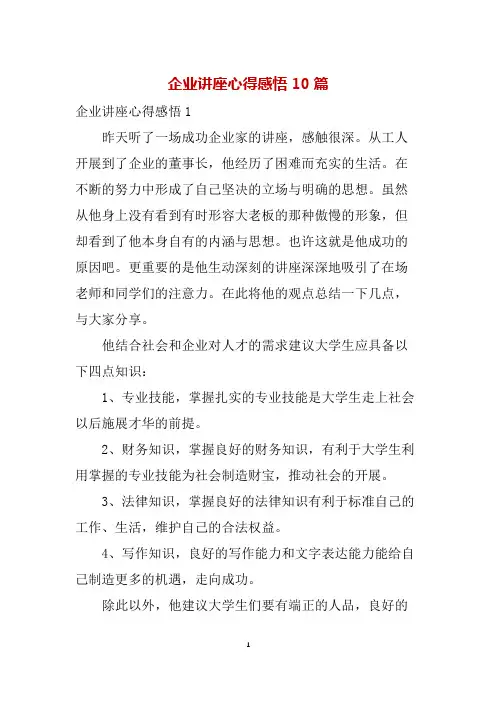 企业讲座心得感悟 10 篇

企业讲座心得感悟 1

昨天听了一场成功企业家的讲座，感触很深。从工人开展到了企业的董事长，他经历了困难而充实的生活。在不断的努力中形成了自己坚决的立场与明确的思想。虽然从他身上没有看到有时形容大老板的那种傲慢的形象，但却看到了他本身自有的内涵与思想。也许这就是他成功的原因吧。更重要的是他生动深刻的讲座深深地吸引了在场老师和同学们的注意力。在此将他的观点总结一下几点，与大家分享。

他结合社会和企业对人才的需求建议大学生应具备以下四点知识：

1、专业技能，掌握扎实的专业技能是大学生走上社会以后施展才华的前提。

2、财务知识，掌握良好的财务知识，有利于大学生利用掌握的专业技能为社会制造财宝，推动社会的开展。

3、法律知识，掌握良好的法律知识有利于标准自己的工作、生活，维护自己的合法权益。

4、写作知识，良好的写作能力和文字表达能力能给自己制造更多的机遇，走向成功。

除此以外，他建议大学生们要有端正的人品，良好的

1